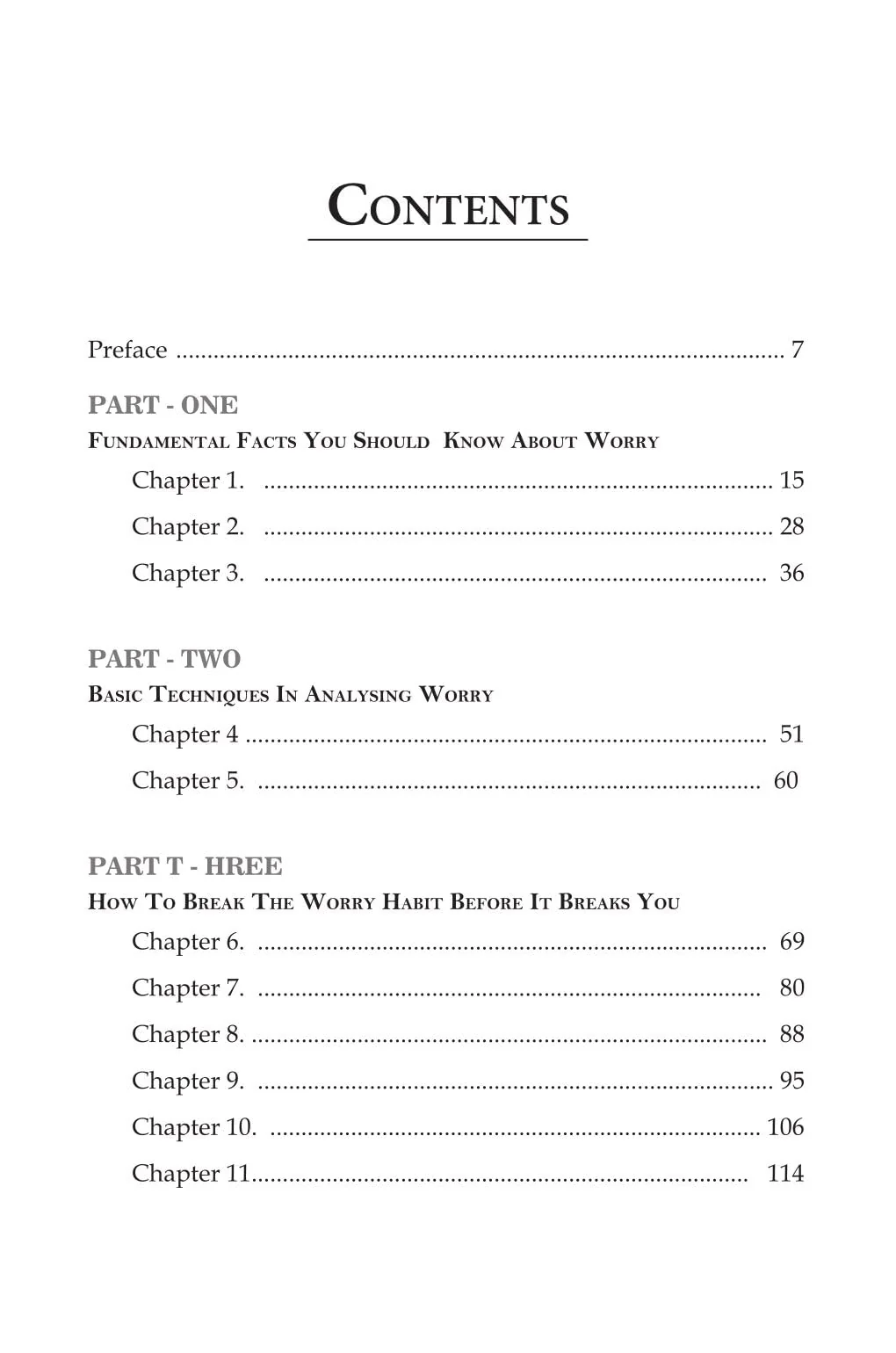 Contents

Preface 7

PART - ONE
Fundamental Facts You Should Know About Worry

Chapter 1. 15

Chapter 2. 28

Chapter 3. 36

PART - TWO
Basic Techniques In Analysing Worry

Chapter 4 51

Chapter 5. 60

PART T - HREE
How To Break The Worry Habit Before It Breaks You

Chapter 6. 69

Chapter 7. 80

Chapter 8. 88

Chapter 9. 95

Chapter 10. 106

Chapter 11 114